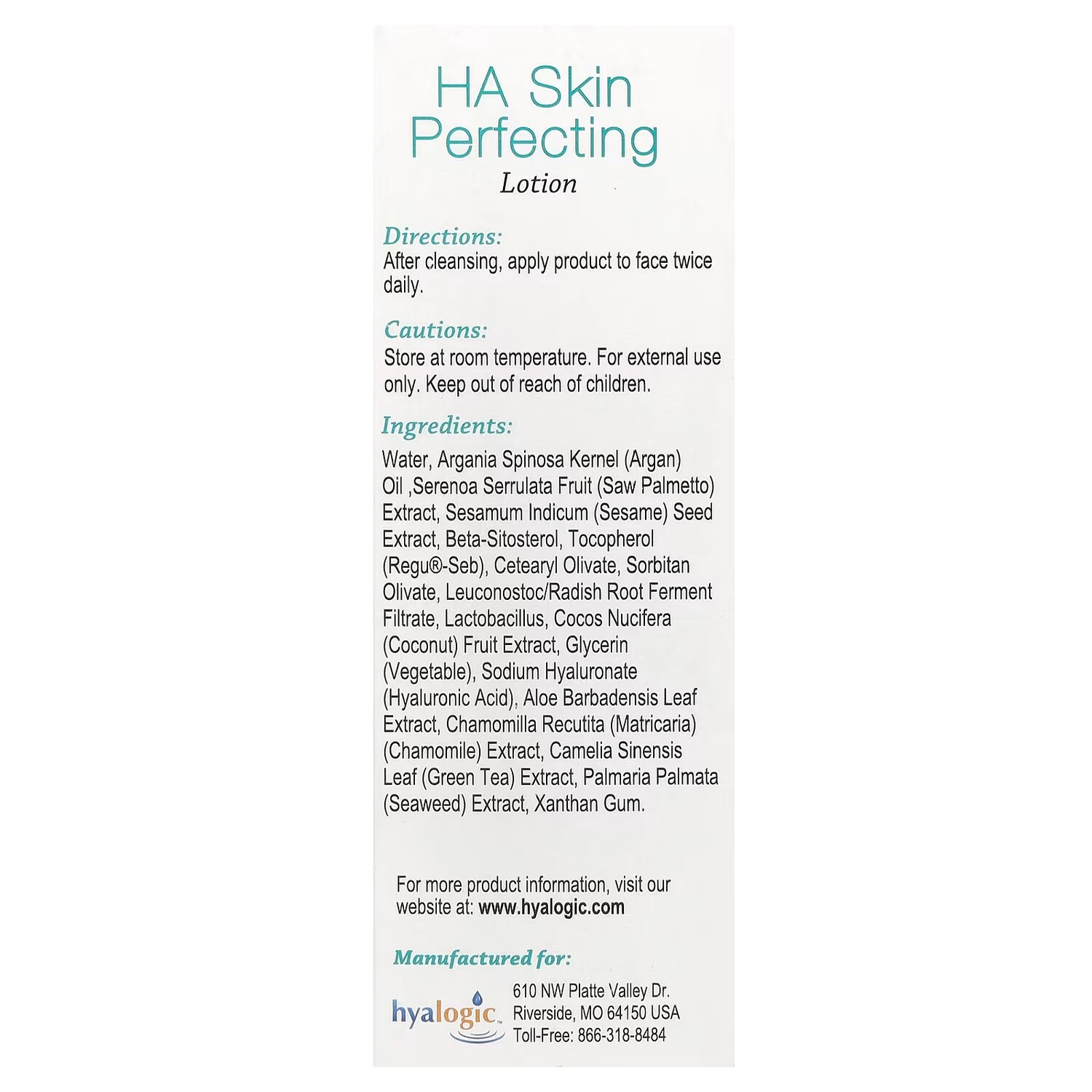 HA Skin
Perfecting
Lotion

Directions:
After cleansing, apply product to face twice daily.

Cautions:
Store at room temperature. For external use only. Keep out of reach of children.

Ingredients:
Water, Argania Spinosa Kernel (Argan) Oil ,Serenoa Serrulata Fruit (Saw Palmetto) Extract, Sesamum Indicum (Sesame) Seed Extract, Beta-Sitosterol, Tocopherol (Regu®-Seb), Cetearyl Olivate, Sorbitan Olivate, Leuconostoc/Radish Root Ferment Filtrate, Lactobacillus, Cocos Nucifera (Coconut) Fruit Extract, Glycerin (Vegetable), Sodium Hyaluronate (Hyaluronic Acid), Aloe Barbadensis Leaf Extract, Chamomilla Recutita (Matricaria) (Chamomile) Extract, Camelia Sinensis Leaf (Green Tea) Extract, Palmaria Palmata (Seaweed) Extract, Xanthan Gum.

For more product information, visit our website at: www.hyalogic.com

Manufactured for:

hyalogic™

610 NW Platte Valley Dr.
Riverside, MO 64150 USA
Toll-Free: 866-318-8484